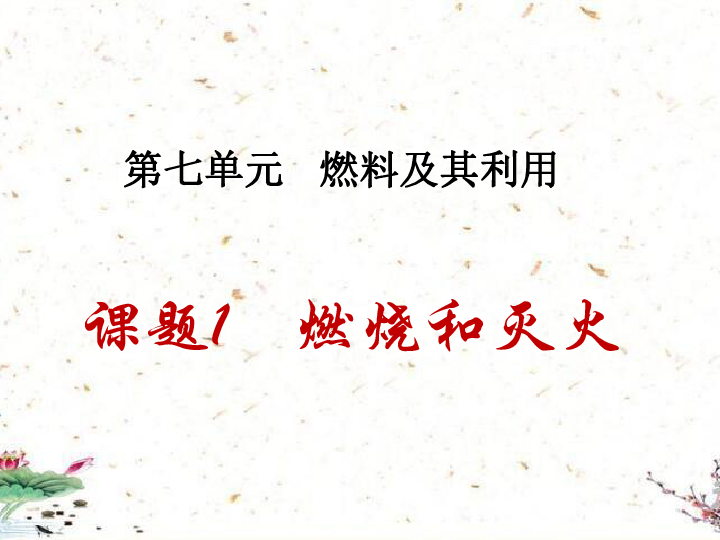 第七单元　燃料及其利用

课题1　燃烧和灭火